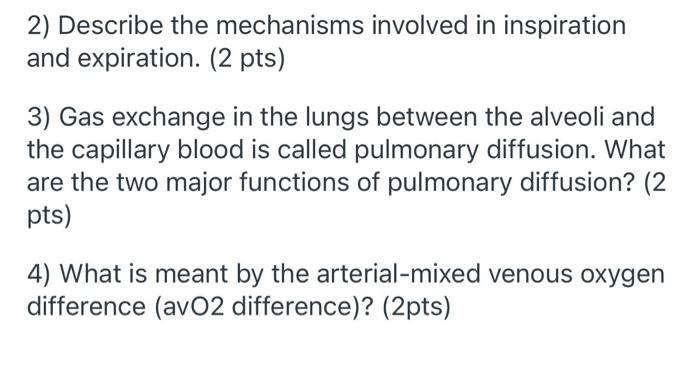 2) Describe the mechanisms involved in inspiration and expiration. (2 pts)

3) Gas exchange in the lungs between the alveoli and the capillary blood is called pulmonary diffusion. What are the two major functions of pulmonary diffusion? (2 pts)

4) What is meant by the arterial-mixed venous oxygen difference (avO2 difference)? (2pts)